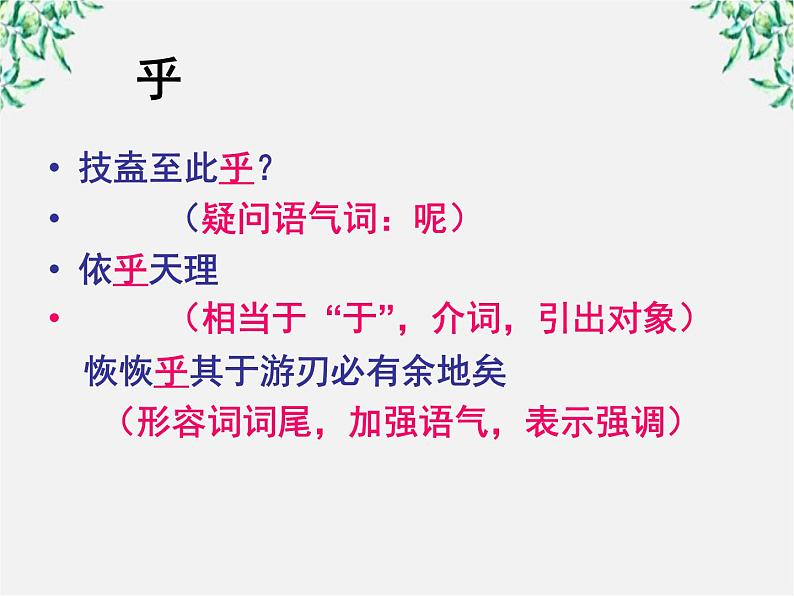 乎

• 技盍至此乎？
• （疑问语气词：呢）
• 依乎天理
• （相当于“于”，介词，引出对象）

恢恢乎其于游刃必有余地矣
（形容词词尾，加强语气，表示强调）